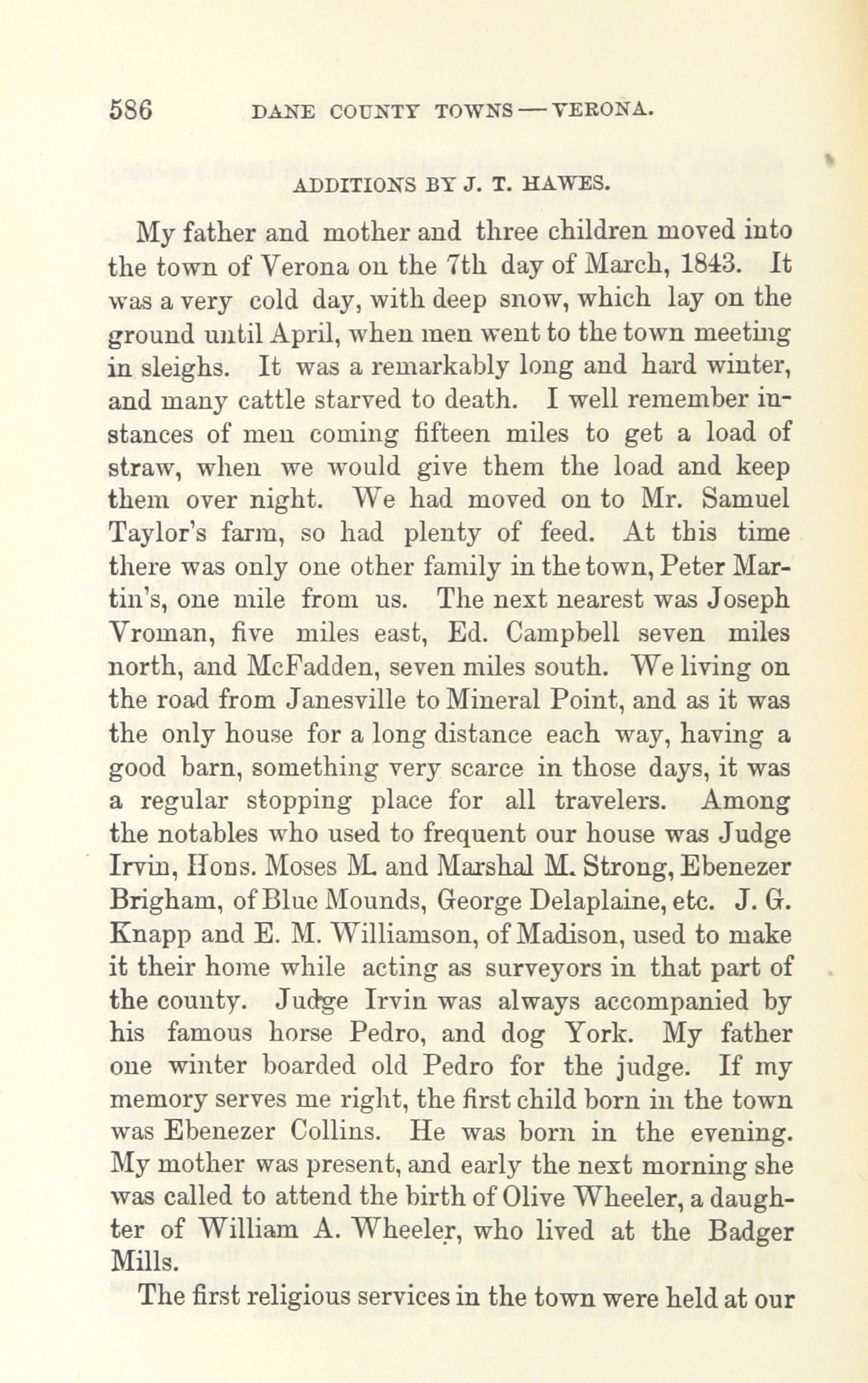 586 DANE COUNTY TOWNS — VERONA.

ADDITIONS BY J. T. HAWES.

My father and mother and three children moved into the town of Verona on the 7th day of March, 1843. It was a very cold day, with deep snow, which lay on the ground until April, when men went to the town meeting in sleighs. It was a remarkably long and hard winter, and many cattle starved to death. I well remember instances of men coming fifteen miles to get a load of straw, when we would give them the load and keep them over night. We had moved on to Mr. Samuel Taylor's farm, so had plenty of feed. At this time there was only one other family in the town, Peter Martin's, one mile from us. The next nearest was Joseph Vroman, five miles east, Ed. Campbell seven miles north, and McFadden, seven miles south. We living on the road from Janesville to Mineral Point, and as it was the only house for a long distance each way, having a good barn, something very scarce in those days, it was a regular stopping place for all travelers. Among the notables who used to frequent our house was Judge Irvin, Hons. Moses M. and Marshal M. Strong, Ebenezer Brigham, of Blue Mounds, George Delaplaine, etc. J. G. Knapp and E. M. Williamson, of Madison, used to make it their home while acting as surveyors in that part of the county. Judge Irvin was always accompanied by his famous horse Pedro, and dog York. My father one winter boarded old Pedro for the judge. If my memory serves me right, the first child born in the town was Ebenezer Collins. He was born in the evening. My mother was present, and early the next morning she was called to attend the birth of Olive Wheeler, a daughter of William A. Wheeler, who lived at the Badger Mills.

The first religious services in the town were held at our